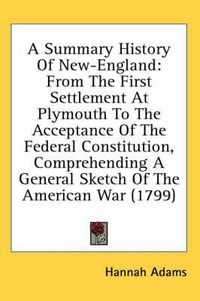 A Summary History Of New-England: From The First Settlement At Plymouth To The Acceptance Of The Federal Constitution, Comprehending A General Sketch Of The American War (1799)

Hannah Adams